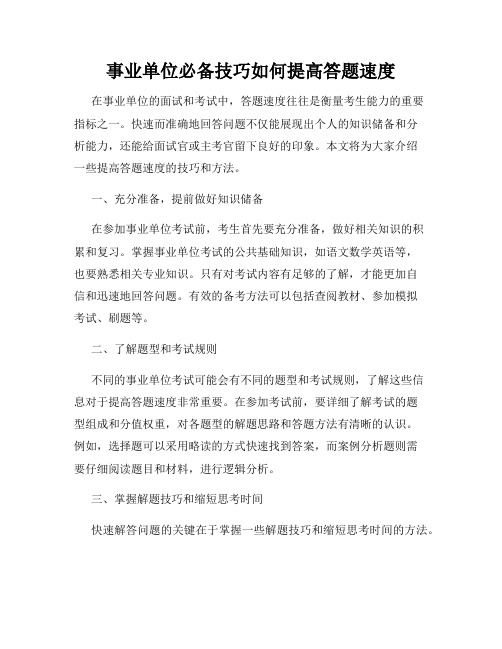 事业单位必备技巧如何提高答题速度

在事业单位的面试和考试中，答题速度往往是衡量考生能力的重要指标之一。快速而准确地回答问题不仅能展现出个人的知识储备和分析能力，还能给面试官或主考官留下良好的印象。本文将为大家介绍一些提高答题速度的技巧和方法。

一、充分准备，提前做好知识储备

在参加事业单位考试前，考生首先要充分准备，做好相关知识的积累和复习。掌握事业单位考试的公共基础知识，如语文数学英语等，也要熟悉相关专业知识。只有对考试内容有足够的了解，才能更加自信和迅速地回答问题。有效的备考方法可以包括查阅教材、参加模拟考试、刷题等。

二、了解题型和考试规则

不同的事业单位考试可能会有不同的题型和考试规则，了解这些信息对于提高答题速度非常重要。在参加考试前，要详细了解考试的题型组成和分值权重，对各题型的解题思路和答题方法有清晰的认识。例如，选择题可以采用略读的方式快速找到答案，而案例分析题则需要仔细阅读题目和材料，进行逻辑分析。

三、掌握解题技巧和缩短思考时间

快速解答问题的关键在于掌握一些解题技巧和缩短思考时间的方法。